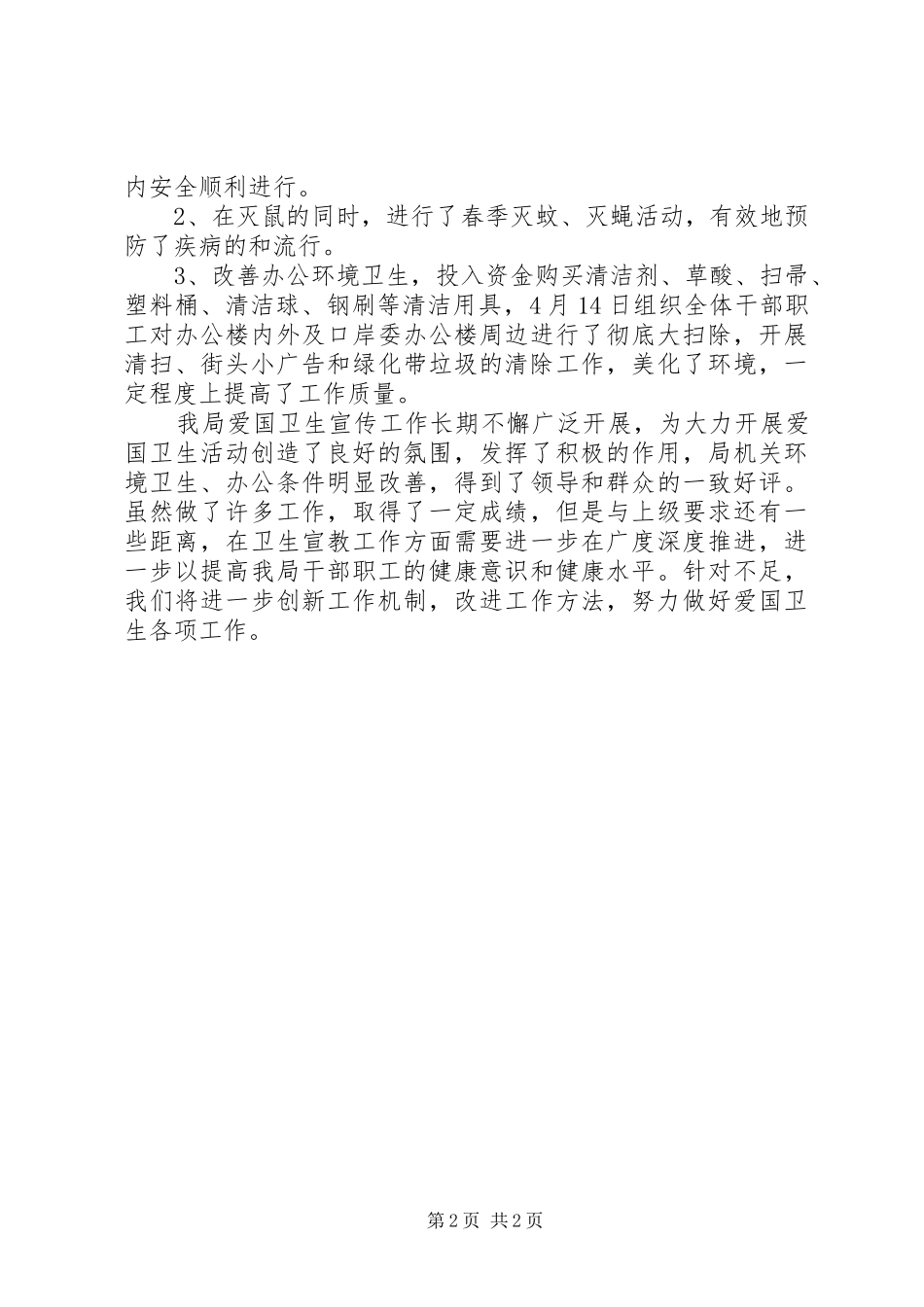 内安全顺利进行。

2、在灭鼠的同时，进行了春季灭蚊、灭蝇活动，有效地预防了疾病的和流行。

3、改善办公环境卫生，投入资金购买清洁剂、草酸、扫帚、塑料桶、清洁球、钢刷等清洁用具，4月14日组织全体干部职工对办公楼内外及口岸委办公楼周边进行了彻底大扫除，开展清扫、街头小广告和绿化带垃圾的清除工作，美化了环境，一定程度上提高了工作质量。

我局爱国卫生宣传工作长期不懈广泛开展，为大力开展爱国卫生活动创造了良好的氛围，发挥了积极的作用，局机关环境卫生、办公条件明显改善，得到了领导和群众的一致好评。虽然做了许多工作，取得了一定成绩，但是与上级要求还有一些距离，在卫生宣教工作方面需要进一步在广度深度推进，进一步以提高我局干部职工的健康意识和健康水平。针对不足，我们将进一步创新工作机制，改进工作方法，努力做好爱国卫生各项工作。

第2页 共2页